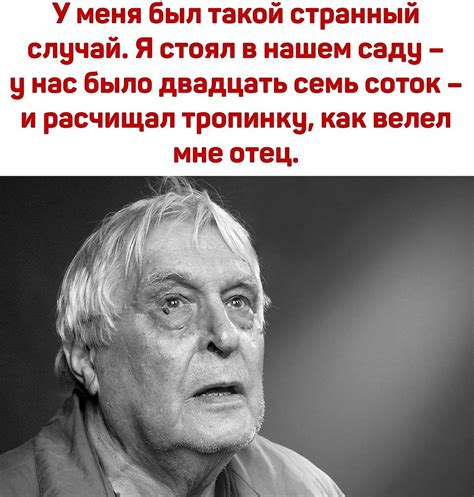 У меня был такой странный случай. Я стоял в нашем саду – у нас было двадцать семь соток – и расчищал тропинку, как велел мне отец.